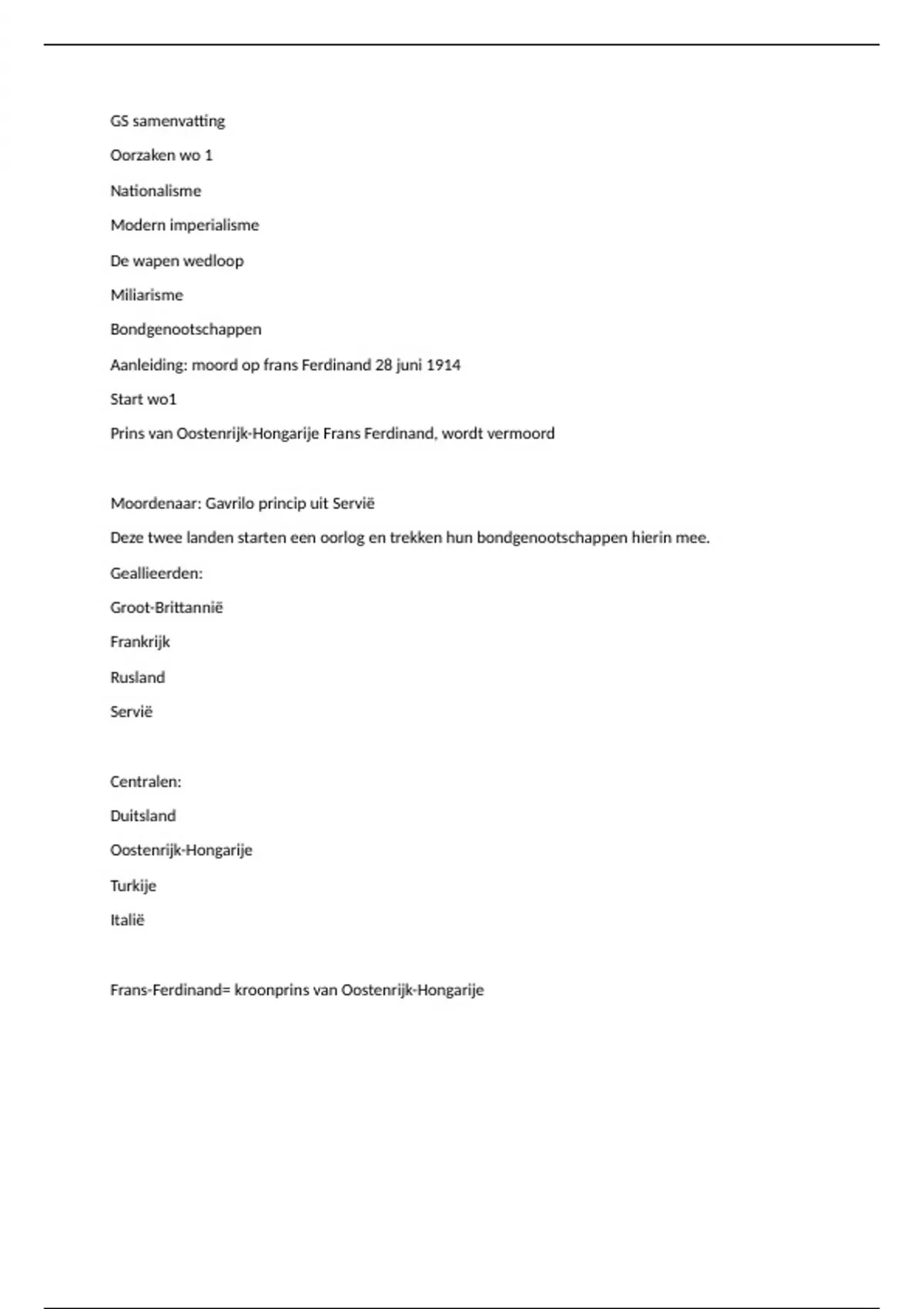 GS samenvatting

Oorzaken wo 1

Nationalisme

Modern imperialisme

De wapen wedloop

Miliarisme

Bondgenootschappen

Aanleiding: moord op frans Ferdinand 28 juni 1914

Start wo1

Prins van Oostenrijk-Hongarije Frans Ferdinand, wordt vermoord

Moordenaar: Gavrilo princip uit Servië

Deze twee landen starten een oorlog en trekken hun bondgenootschappen hierin mee.

Geallieerden:

Groot-Brittannië

Frankrijk

Rusland

Servië

Centralen:

Duitsland

Oostenrijk-Hongarije

Turkije

Italië

Frans-Ferdinand= kroonprins van Oostenrijk-Hongarije